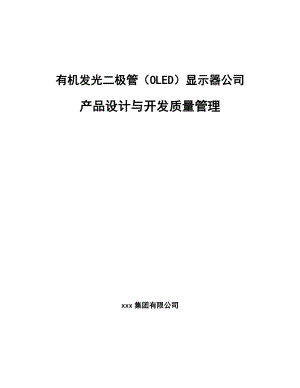 有机发光二极管（OLED）显示器公司

产品设计与开发质量管理

xxx 集团有限公司